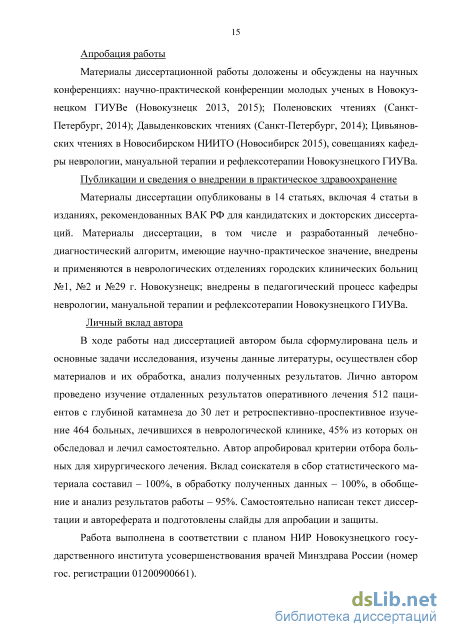 15

Апробация работы

Материалы диссертационной работы доложены и обсуждены на научных конференциях: научно-практической конференции молодых ученых в Новокузнецком ГИУВе (Новокузнецк 2013, 2015); Поленовских чтениях (Санкт-Петербург, 2014); Давыденковских чтениях (Санкт-Петербург, 2014); Цивьяновских чтениях в Новосибирском НИИТО (Новосибирск 2015), совещаниях кафедры неврологии, мануальной терапии и рефлексотерапии Новокузнецкого ГИУВа.

Публикации и сведения о внедрении в практическое здравоохранение

Материалы диссертации опубликованы в 14 статьях, включая 4 статьи в изданиях, рекомендованных ВАК РФ для кандидатских и докторских диссертаций. Материалы диссертации, в том числе и разработанный лечебно-диагностический алгоритм, имеющие научно-практическое значение, внедрены и применяются в неврологических отделениях городских клинических больниц №1, №2 и №29 г. Новокузнецк; внедрены в педагогический процесс кафедры неврологии, мануальной терапии и рефлексотерапии Новокузнецкого ГИУВа.

Личный вклад автора

В ходе работы над диссертацией автором была сформулирована цель и основные задачи исследования, изучены данные литературы, осуществлен сбор материалов и их обработка, анализ полученных результатов. Лично автором проведено изучение отдаленных результатов оперативного лечения 512 пациентов с глубиной катамнеза до 30 лет и ретроспективно-проспективное изучение 464 больных, лечившихся в неврологической клинике, 45% из которых он обследовал и лечил самостоятельно. Автор апробировал критерии отбора больных для хирургического лечения. Вклад соискателя в сбор статистического материала составил – 100%, в обработку полученных данных – 100%, в обобщение и анализ результатов работы – 95%. Самостоятельно написан текст диссертации и автореферата и подготовлены слайды для апробации и защиты.

Работа выполнена в соответствии с планом НИР Новокузнецкого государственного института усовершенствования врачей Минздрава России (номер гос. регистрации 01200900661).

dsLib.net
библиотека диссертаций